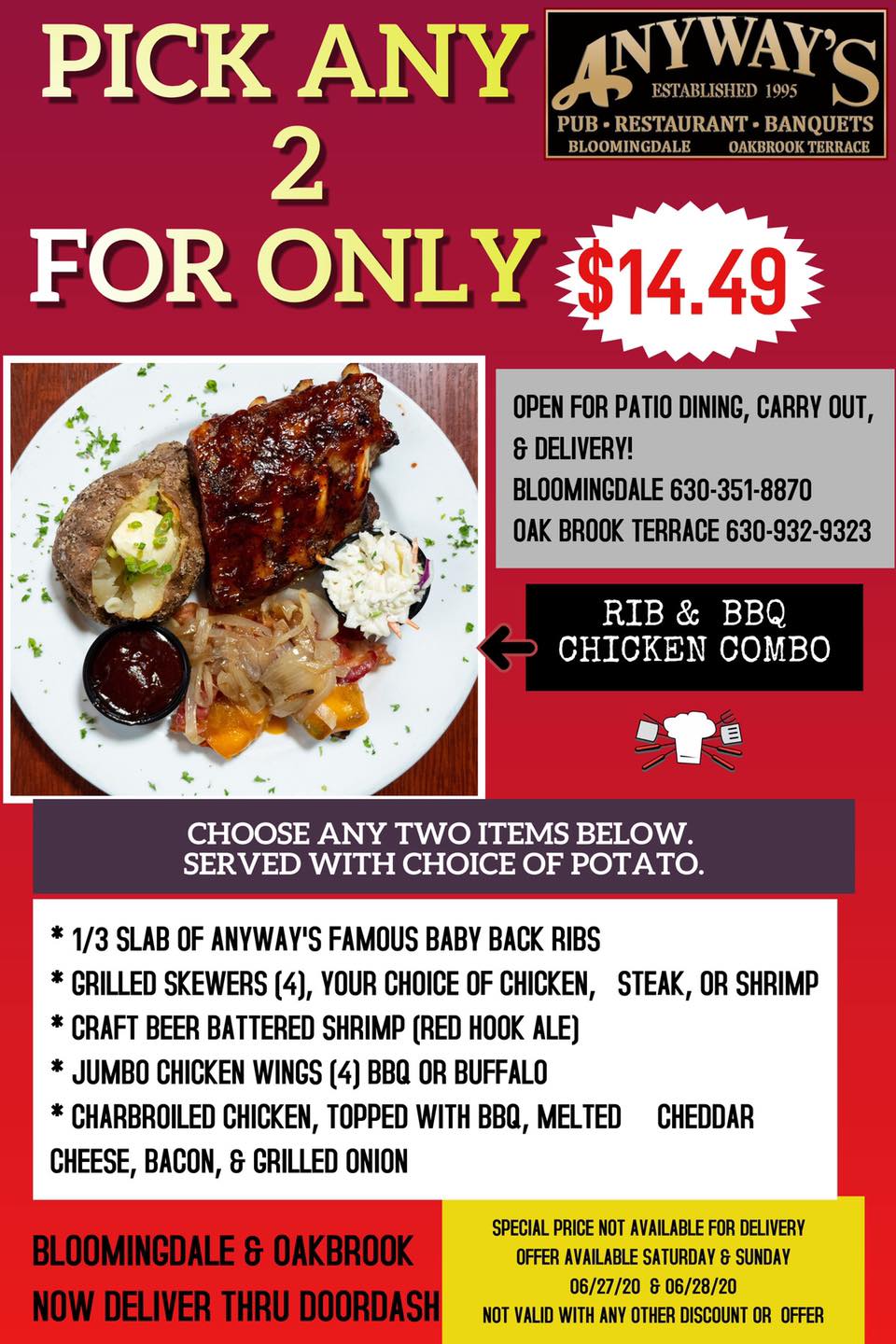 PICK ANY 2 FOR ONLY

ANYWAY'S
ESTABLISHED 1995
PUB • RESTAURANT • BANQUETS
BLOOMINGDALE OAKBROOK TERRACE

$14.49

OPEN FOR PATIO DINING, CARRY OUT, & DELIVERY!
BLOOMINGDALE 630-351-8870
OAK BROOK TERRACE 630-932-9323

RIB & BBQ CHICKEN COMBO

CHOOSE ANY TWO ITEMS BELOW.
SERVED WITH CHOICE OF POTATO.

* 1/3 SLAB OF ANYWAY'S FAMOUS BABY BACK RIBS
* GRILLED SKEWERS (4), YOUR CHOICE OF CHICKEN, STEAK, OR SHRIMP
* CRAFT BEER BATTERED SHRIMP (RED HOOK ALE)
* JUMBO CHICKEN WINGS (4) BBQ OR BUFFALO
* CHARBROILED CHICKEN, TOPPED WITH BBQ, MELTED CHEDDAR CHEESE, BACON, & GRILLED ONION

BLOOMINGDALE & OAKBROOK
NOW DELIVER THRU DOORDASH

SPECIAL PRICE NOT AVAILABLE FOR DELIVERY
OFFER AVAILABLE SATURDAY & SUNDAY
06/27/20 & 06/28/20
NOT VALID WITH ANY OTHER DISCOUNT OR OFFER